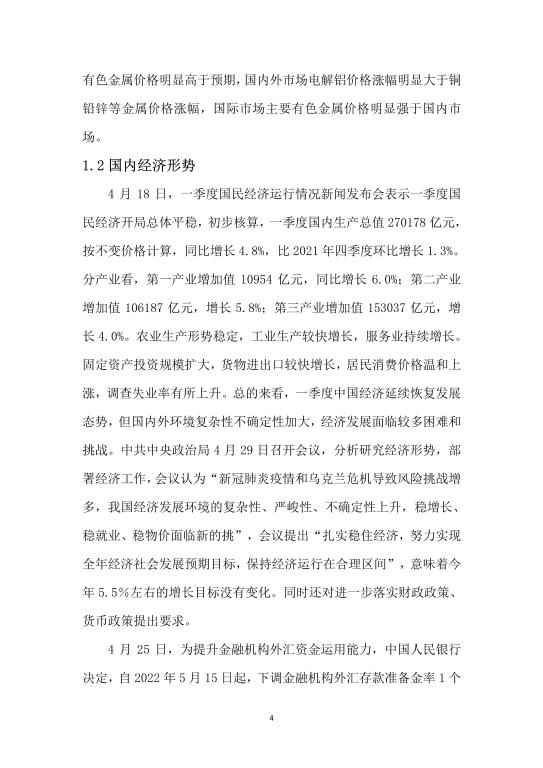 有色金属价格明显高于预期，国内外市场电解铝价格涨幅明显大于铜铅锌等金属价格涨幅，国际市场主要有色金属价格明显强于国内市场。

1.2 国内经济形势

4 月 18 日，一季度国民经济运行情况新闻发布会表示一季度国民经济开局总体平稳，初步核算，一季度国内生产总值 270178 亿元，按不变价格计算，同比增长 4.8%，比 2021 年四季度环比增长 1.3%。分产业看，第一产业增加值 10954 亿元，同比增长 6.0%；第二产业增加值 106187 亿元，增长 5.8%；第三产业增加值 153037 亿元，增长 4.0%。农业生产形势稳定，工业生产较快增长，服务业持续增长。固定资产投资规模扩大，货物进出口较快增长，居民消费价格温和上涨，调查失业率有所上升。总的来看，一季度中国经济延续恢复发展态势，但国内外环境复杂性不确定性加大，经济发展面临较多困难和挑战。中共中央政治局 4 月 29 日召开会议，分析研究经济形势，部署经济工作，会议认为“新冠肺炎疫情和乌克兰危机导致风险挑战增多，我国经济发展环境的复杂性、严峻性、不确定性上升，稳增长、稳就业、稳物价面临新的挑”，会议提出“扎实稳住经济，努力实现全年经济社会发展预期目标，保持经济运行在合理区间”，意味着今年 5.5%左右的增长目标没有变化。同时还对进一步落实财政政策、货币政策提出要求。

4 月 25 日，为提升金融机构外汇资金运用能力，中国人民银行决定，自 2022 年 5 月 15 日起，下调金融机构外汇存款准备金率 1 个

4